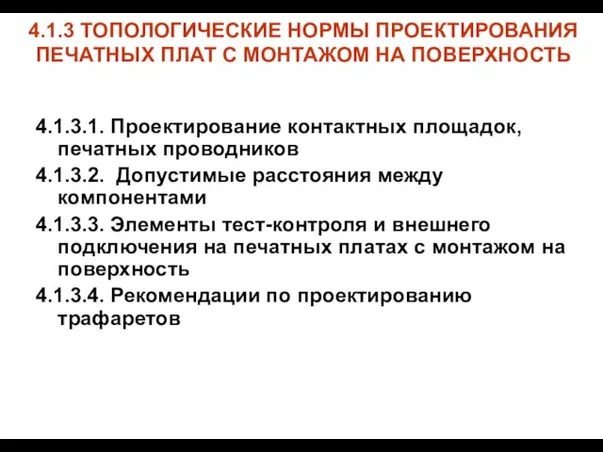 4.1.3 ТОПОЛОГИЧЕСКИЕ НОРМЫ ПРОЕКТИРОВАНИЯ ПЕЧАТНЫХ ПЛАТ С МОНТАЖОМ НА ПОВЕРХНОСТЬ

4.1.3.1. Проектирование контактных площадок, печатных проводников

4.1.3.2. Допустимые расстояния между компонентами

4.1.3.3. Элементы тест-контроля и внешнего подключения на печатных платах с монтажом на поверхность

4.1.3.4. Рекомендации по проектированию трафаретов